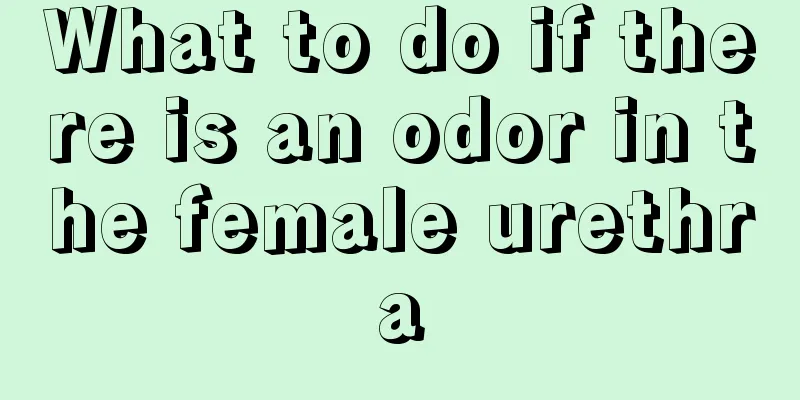 What to do if there is an odor in the female urethra